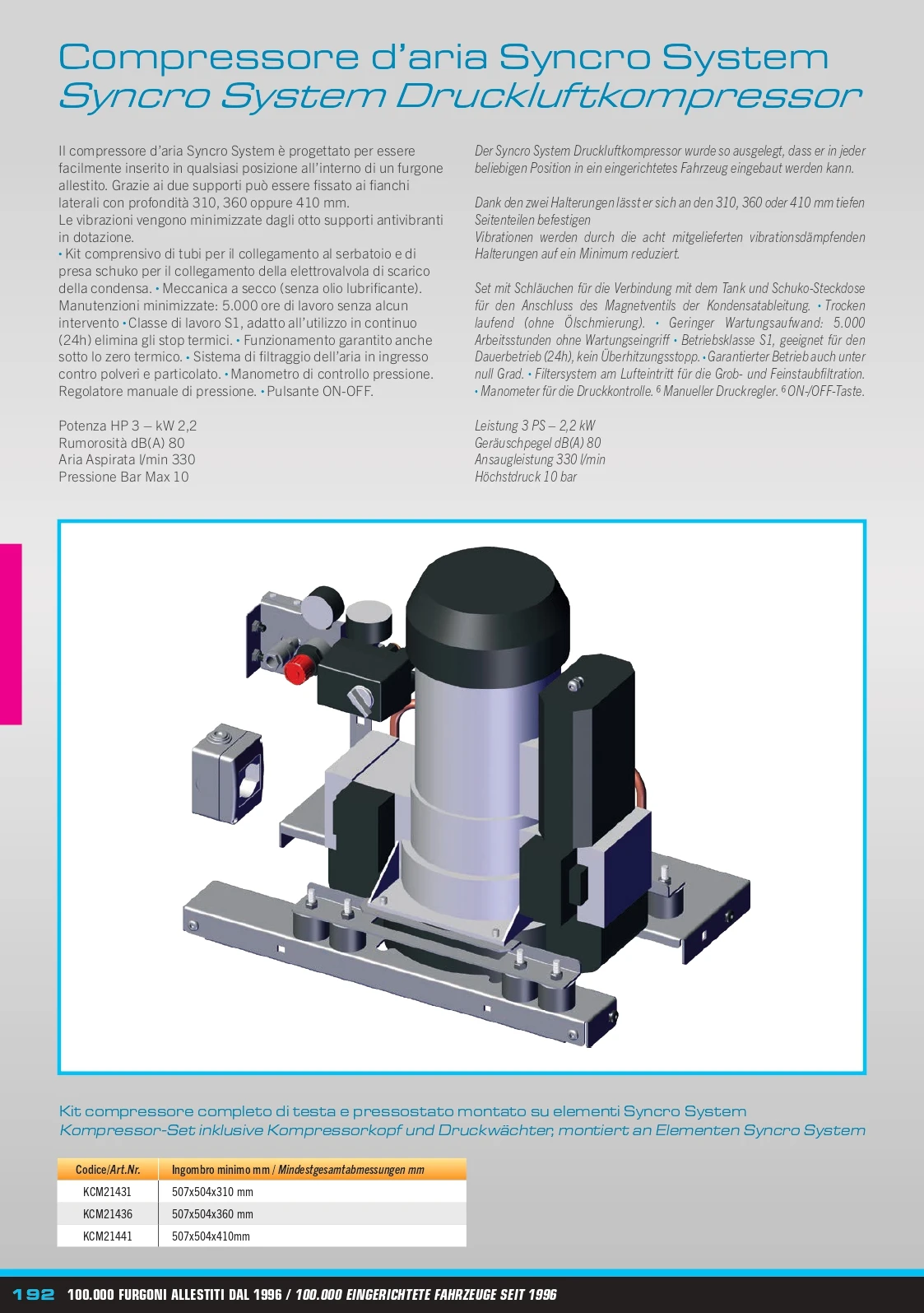 Compressore d'aria Syncro System
Syncro System Druckluftkompressor

Il compressore d'aria Syncro System è progettato per essere facilmente inserito in qualsiasi posizione all'interno di un furgone allestito. Grazie ai due supporti può essere fissato ai fianchi laterali con profondità 310, 360 oppure 410 mm.
Le vibrazioni vengono minimizzate dagli otto supporti antivibranti in dotazione.
• Kit comprensivo di tubi per il collegamento al serbatoio e di presa schuko per il collegamento della elettrovalvola di scarico della condensa. • Meccanica a secco (senza olio lubrificante). Manutenzioni minimizzate: 5.000 ore di lavoro senza alcun intervento • Classe di lavoro S1, adatto all'utilizzo in continuo (24h) elimina gli stop termici. • Funzionamento garantito anche sotto lo zero termico. • Sistema di filtraggio dell'aria in ingresso contro polveri e particolato. • Manometro di controllo pressione. Regolatore manuale di pressione. • Pulsante ON-OFF.

Potenza HP 3 – kW 2,2
Rumorosità dB(A) 80
Aria Aspirata l/min 330
Pressione Bar Max 10

Der Syncro System Druckluftkompressor wurde so ausgelegt, dass er in jeder beliebigen Position in ein eingerichtetes Fahrzeug eingebaut werden kann.

Dank den zwei Halterungen lässt er sich an den 310, 360 oder 410 mm tiefen Seitenteilen befestigen
Vibrationen werden durch die acht mitgelieferten vibrationsdämpfenden Halterungen auf ein Minimum reduziert.

Set mit Schläuchen für die Verbindung mit dem Tank und Schuko-Steckdose für den Anschluss des Magnetventils der Kondensatableitung. • Trocken laufend (ohne Ölschmierung). • Geringer Wartungsaufwand: 5.000 Arbeitsstunden ohne Wartungseingriff • Betriebsklasse S1, geeignet für den Dauerbetrieb (24h), kein Überhitzungsstopp. • Garantierter Betrieb auch unter null Grad. • Filtersystem am Lufteintritt für die Grob- und Feinstaubfiltration. • Manometer für die Druckkontrolle. ⁶ Manueller Druckregler. ⁶ ON-/OFF-Taste.

Leistung 3 PS – 2,2 kW
Geräuschpegel dB(A) 80
Ansaugleistung 330 l/min
Höchstdruck 10 bar

Kit compressore completo di testa e pressostato montato su elementi Syncro System
Kompressor-Set inklusive Kompressorkopf und Druckwächter, montiert an Elementen Syncro System

| Codice/Art.Nr. | Ingombro minimo mm / Mindestgesamtabmessungen mm |
|---|---|
| KCM21431 | 507x504x310 mm |
| KCM21436 | 507x504x360 mm |
| KCM21441 | 507x504x410mm |

192 100.000 FURGONI ALLESTITI DAL 1996 / 100.000 EINGERICHTETE FAHRZEUGE SEIT 1996